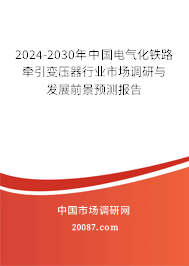 2024-2030年中国电气化铁路牵引变压器行业市场调研与发展前景预测报告

中国市场调研网

20087.com